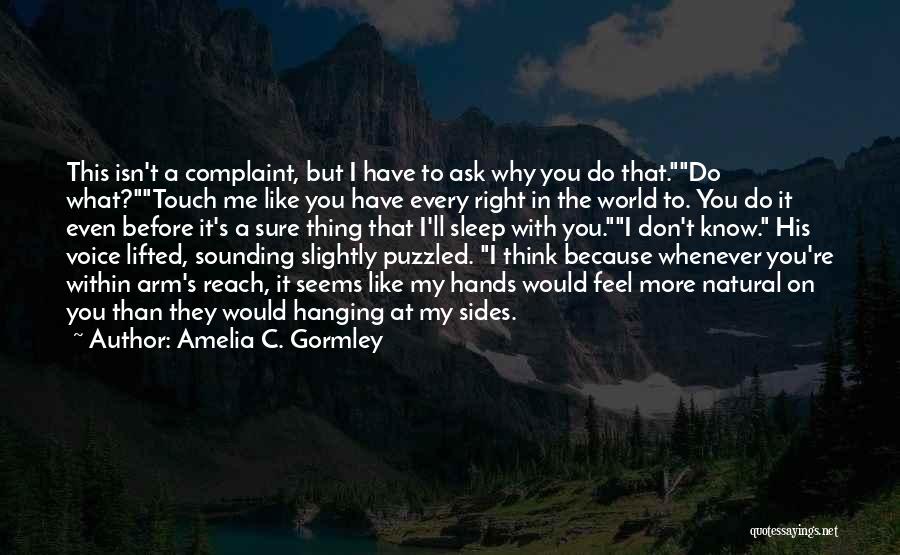 This isn't a complaint, but I have to ask why you do that.""Do what?""Touch me like you have every right in the world to. You do it even before it's a sure thing that I'll sleep with you.""I don't know." His voice lifted, sounding slightly puzzled. "I think because whenever you're within arm's reach, it seems like my hands would feel more natural on you than they would hanging at my sides.
~ Author: Amelia C. Gormley

quotessayings.net